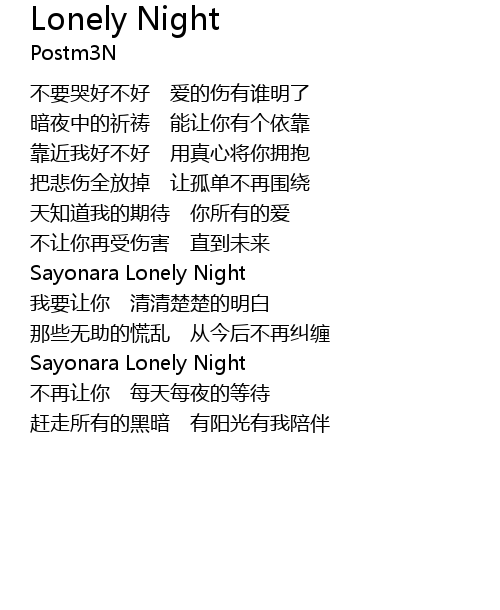 Lonely Night
Postm3N

不要哭好不好 爱的伤有谁明了
暗夜中的祈祷 能让你有个依靠
靠近我好不好 用真心将你拥抱
把悲伤全放掉 让孤单不再围绕
天知道我的期待 你所有的爱
不让你再受伤害 直到未来
Sayonara Lonely Night
我要让你 清清楚楚的明白
那些无助的慌乱 从今后不再纠缠
Sayonara Lonely Night
不再让你 每天每夜的等待
赶走所有的黑暗 有阳光有我陪伴